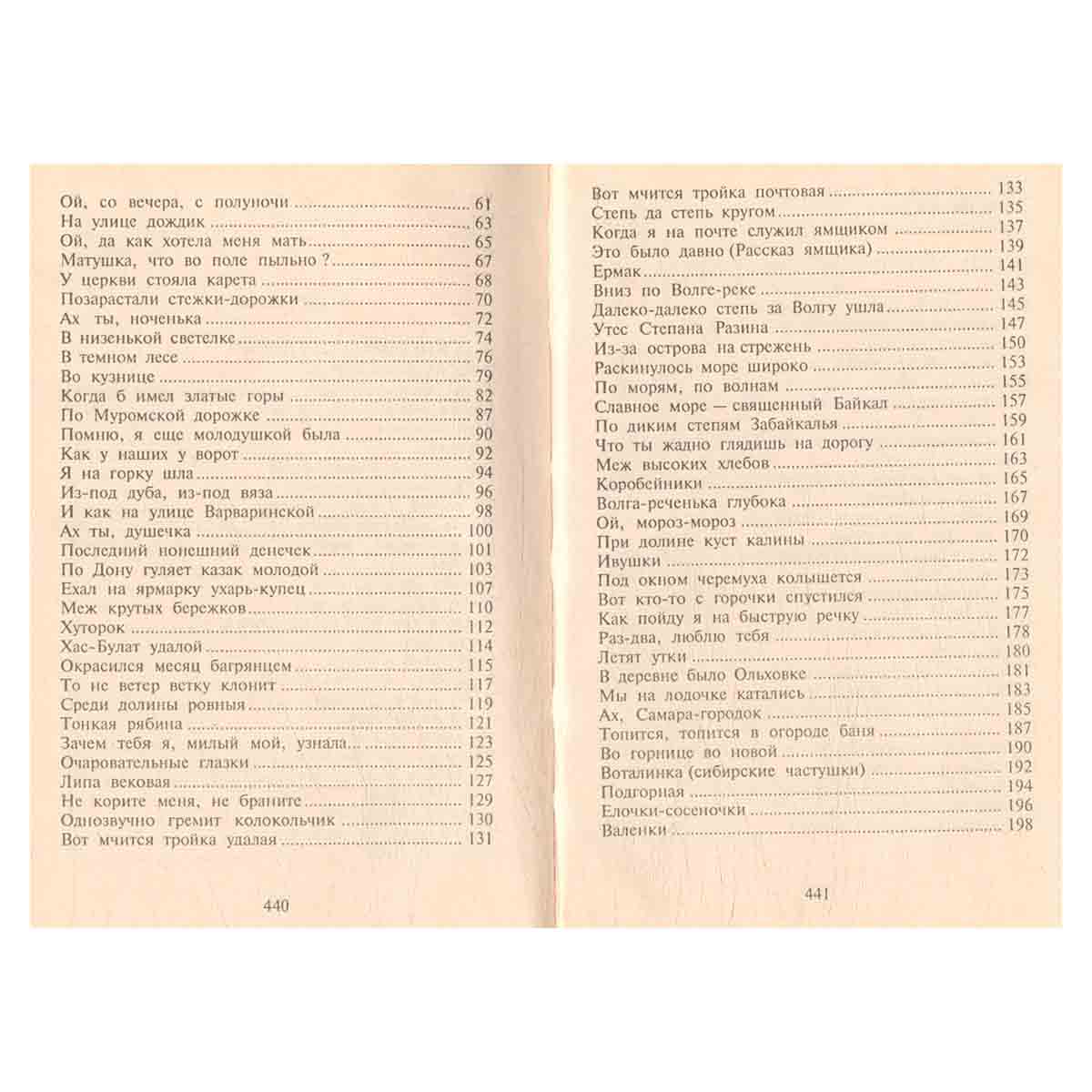 Ой, со вечера, с полуночи 61
На улице дождик 63
Ой, да как хотела меня мать 65
Матушка, что во поле пыльно ? 67
У церкви стояла карета 68
Позарастали стежки-дорожки 70
Ах ты, ноченька 72
В низенькой светелке 74
В темном лесе 76
Во кузнице 79
Когда б имел златые горы 82
По Муромской дорожке 87
Помню, я еще молодушкой была 90
Как у наших у ворот 92
Я на горку шла 94
Из-под дуба, из-под вяза 96
И как на улице Варваринской 98
Ах ты, душечка 100
Последний нонешний денечек 101
По Дону гуляет казак молодой 103
Ехал на ярмарку ухарь-купец 107
Меж крутых бережков 110
Хуторок 112
Хас-Булат удалой 114
Окрасился месяц багрянцем 115
То не ветер ветку клонит 117
Среди долины ровныя 119
Тонкая рябина 121
Зачем тебя я, милый мой, узнала... 123
Очаровательные глазки 125
Липа вековая 127
Не корите меня, не браните 129
Однозвучно гремит колокольчик 130
Вот мчится тройка удалая 131

440

Вот мчится тройка почтовая 133
Степь да степь кругом 135
Когда я на почте служил ямщиком 137
Это было давно (Рассказ ямщика) 139
Ермак 141
Вниз по Волге-реке 143
Далеко-далеко степь за Волгу ушла 145
Утес Степана Разина 147
Из-за острова на стрежень 150
Раскинулось море широко 153
По морям, по волнам 155
Славное море — священный Байкал 157
По диким степям Забайкалья 159
Что ты жадно глядишь на дорогу 161
Меж высоких хлебов 163
Коробейники 165
Волга-реченька глубока 167
Ой, мороз-мороз 169
При долине куст калины 170
Ивушки 172
Под окном черемуха колышется 173
Вот кто-то с горочки спустился 175
Как пойду я на быструю речку 177
Раз-два, люблю тебя 178
Летят утки 180
В деревне было Ольховке 181
Мы на лодочке катались 183
Ах, Самара-городок 185
Топится, топится в огороде баня 187
Во горнице во новой 190
Воталинка (сибирские частушки) 192
Подгорная 194
Елочки-сосеночки 196
Валенки 198

441